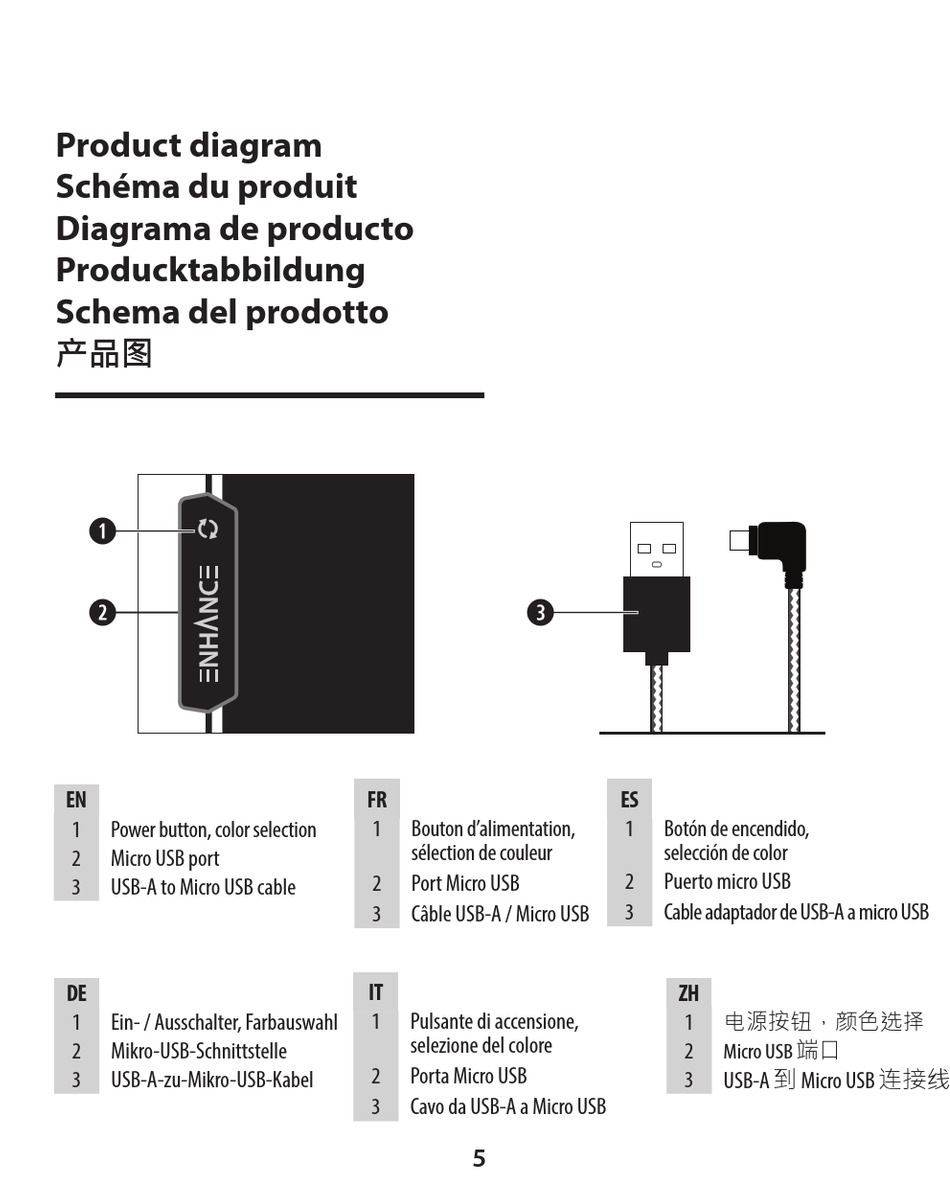 Product diagram
Schéma du produit
Diagrama de producto
Producktabbildung
Schema del prodotto
产品图

1
2
ENHANCE
3

EN
1 Power button, color selection
2 Micro USB port
3 USB-A to Micro USB cable

FR
1 Bouton d'alimentation, sélection de couleur
2 Port Micro USB
3 Câble USB-A / Micro USB

ES
1 Botón de encendido, selección de color
2 Puerto micro USB
3 Cable adaptador de USB-A a micro USB

DE
1 Ein- / Ausschalter, Farbauswahl
2 Mikro-USB-Schnittstelle
3 USB-A-zu-Mikro-USB-Kabel

IT
1 Pulsante di accensione, selezione del colore
2 Porta Micro USB
3 Cavo da USB-A a Micro USB

ZH
1 电源按钮，颜色选择
2 Micro USB 端口
3 USB-A 到 Micro USB 连接线

5